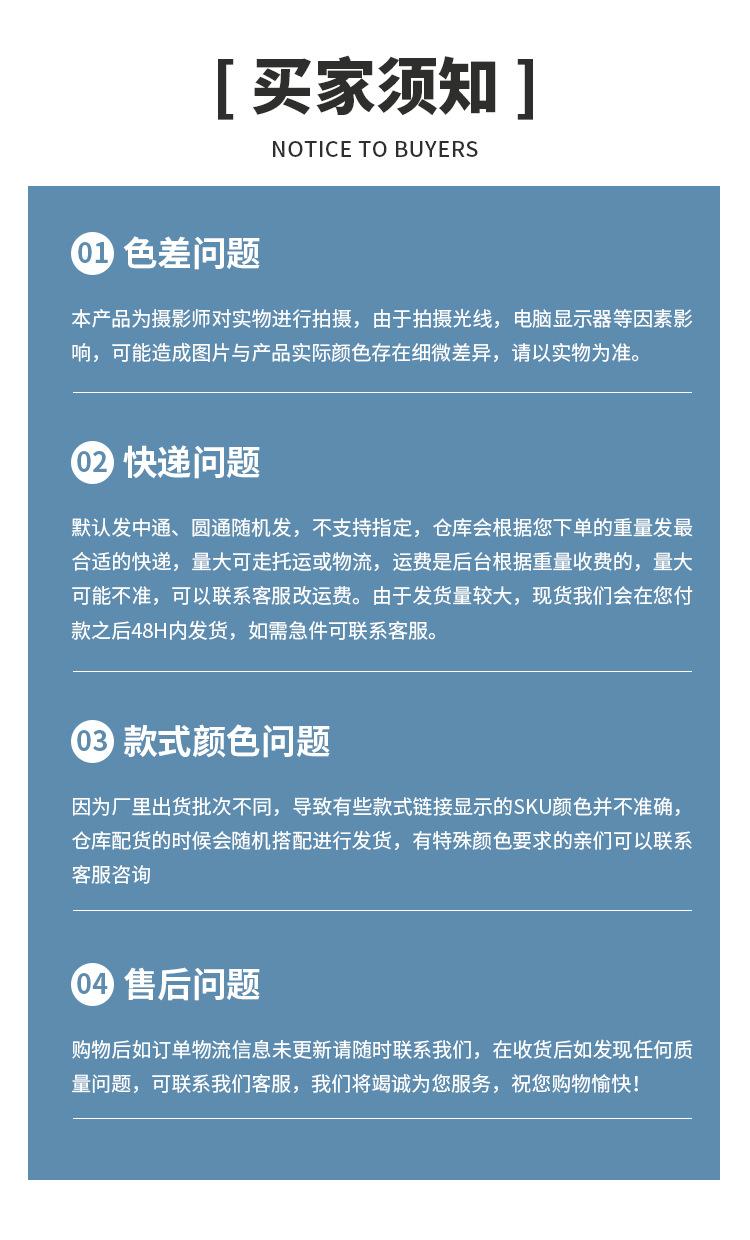 [ 买家须知 ]

NOTICE TO BUYERS

01 色差问题

本产品为摄影师对实物进行拍摄，由于拍摄光线，电脑显示器等因素影响，可能造成图片与产品实际颜色存在细微差异，请以实物为准。

02 快递问题

默认发中通、圆通随机发，不支持指定，仓库会根据您下单的重量发最合适的快递，量大可走托运或物流，运费是后台根据重量收费的，量大可能不准，可以联系客服改运费。由于发货量较大，现货我们会在您付款之后48H内发货，如需急件可联系客服。

03 款式颜色问题

因为厂里出货批次不同，导致有些款式链接显示的SKU颜色并不准确，仓库配货的时候会随机搭配进行发货，有特殊颜色要求的亲们可以联系客服咨询

04 售后问题

购物后如订单物流信息未更新请随时联系我们，在收货后如发现任何质量问题，可联系我们客服，我们将竭诚为您服务，祝您购物愉快！